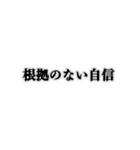 根拠のない自信